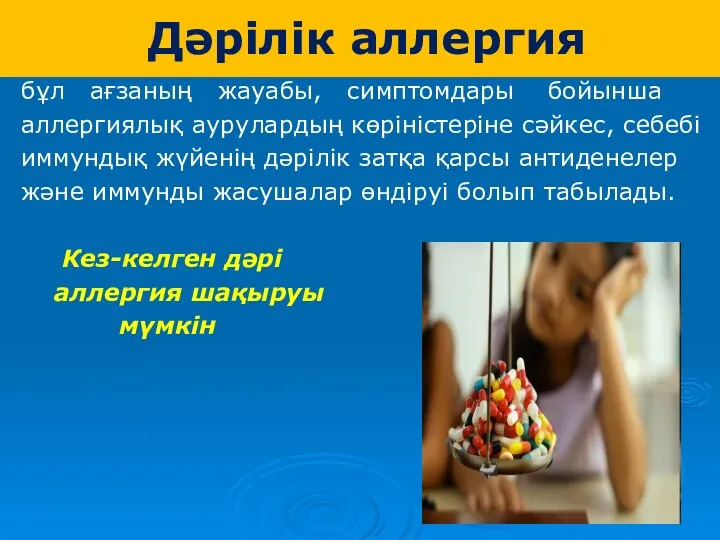 Дәрілік аллергия

бұл ағзаның жауабы, симптомдары бойынша аллергиялық аурулардың көріністеріне сәйкес, себебі иммундық жүйенің дәрілік затқа қарсы антиденелер және иммунды жасушалар өндіруі болып табылады.

Кез-келген дәрі аллергия шақыруы мүмкін